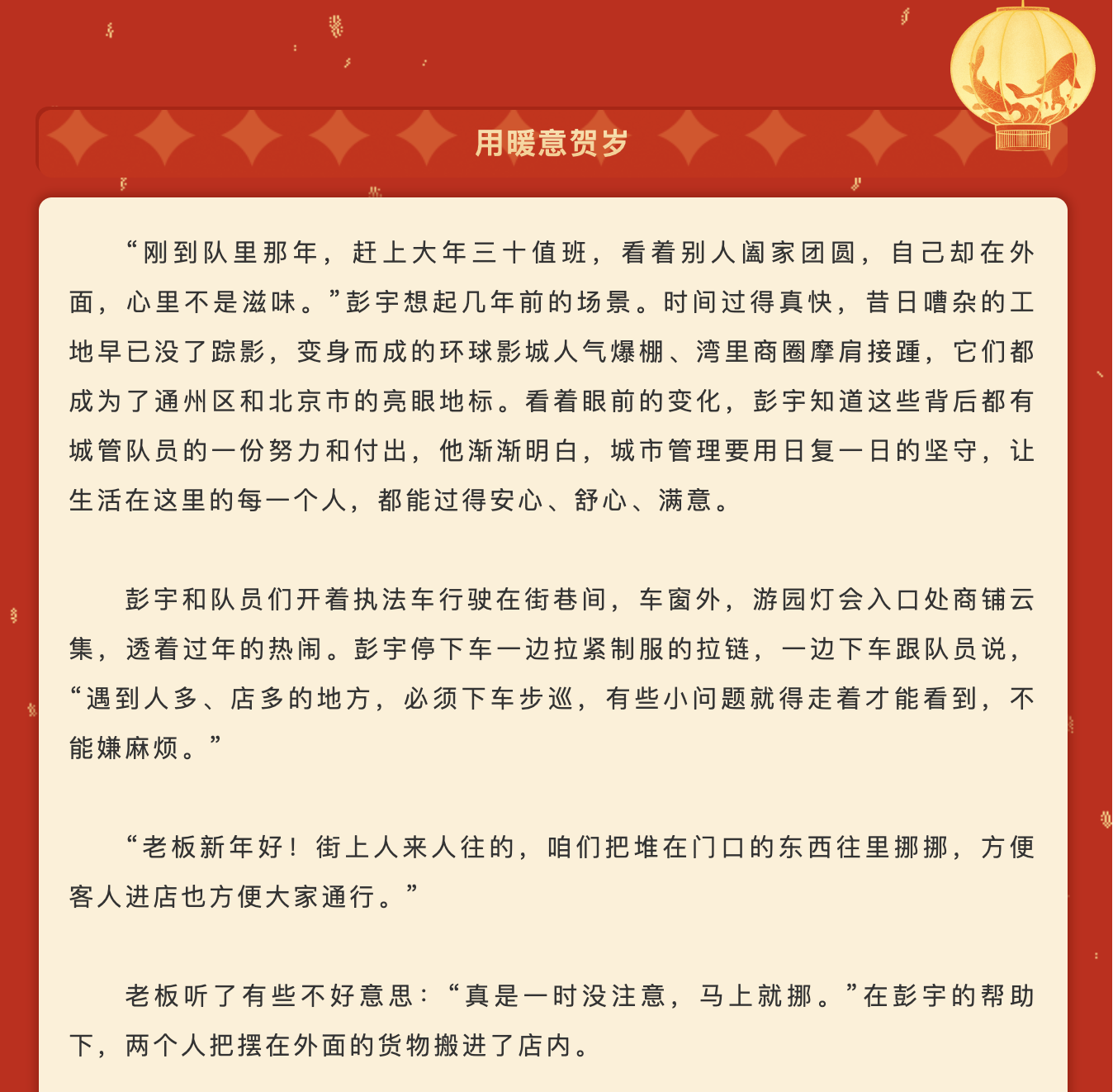 用暖意贺岁

“刚到队里那年，赶上大年三十值班，看着别人阖家团圆，自己却在外面，心里不是滋味。”彭宇想起几年前的场景。时间过得真快，昔日嘈杂的工地早已没了踪影，变身而成的环球影城人气爆棚、湾里商圈摩肩接踵，它们都成为了通州区和北京市的亮眼地标。看着眼前的变化，彭宇知道这些背后都有城管队员的一份努力和付出，他渐渐明白，城市管理要用日复一日的坚守，让生活在这里的每一个人，都能过得安心、舒心、满意。

彭宇和队员们开着执法车行驶在街巷间，车窗外，游园灯会入口处商铺云集，透着过年的热闹。彭宇停下车一边拉紧制服的拉链，一边下车跟队员说，“遇到人多、店多的地方，必须下车步巡，有些小问题就得走着才能看到，不能嫌麻烦。”

“老板新年好！街上人来人往的，咱们把堆在门口的东西往里挪挪，方便客人进店也方便大家通行。”

老板听了有些不好意思：“真是一时没注意，马上就挪。”在彭宇的帮助下，两个人把摆在外面的货物搬进了店内。